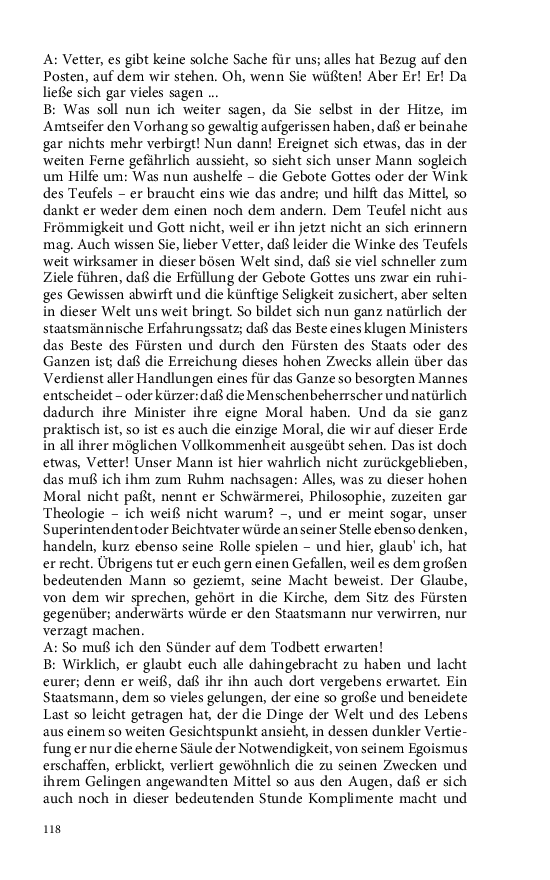 A: Vetter, es gibt keine solche Sache für uns; alles hat Bezug auf den Posten, auf dem wir stehen. Oh, wenn Sie wüßten! Aber Er! Er! Da ließe sich gar vieles sagen ...
B: Was soll nun ich weiter sagen, da Sie selbst in der Hitze, im Amtseifer den Vorhang so gewaltig aufgerissen haben, daß er beinahe gar nichts mehr verbirgt! Nun dann! Ereignet sich etwas, das in der weiten Ferne gefährlich aussieht, so sieht sich unser Mann sogleich um Hilfe um: Was nun aushelfe – die Gebote Gottes oder der Wink des Teufels – er braucht eins wie das andre; und hilft das Mittel, so dankt er weder dem einen noch dem andern. Dem Teufel nicht aus Frömmigkeit und Gott nicht, weil er ihn jetzt nicht an sich erinnern mag. Auch wissen Sie, lieber Vetter, daß leider die Winke des Teufels weit wirksamer in dieser bösen Welt sind, daß sie viel schneller zum Ziele führen, daß die Erfüllung der Gebote Gottes uns zwar ein ruhiges Gewissen abwirft und die künftige Seligkeit zusichert, aber selten in dieser Welt uns weit bringt. So bildet sich nun ganz natürlich der staatsmännische Erfahrungssatz; daß das Beste eines klugen Ministers das Beste des Fürsten und durch den Fürsten des Staats oder des Ganzen ist; daß die Erreichung dieses hohen Zwecks allein über das Verdienst aller Handlungen eines für das Ganze so besorgten Mannes entscheidet – oder kürzer: daß die Menschenbeherrscher und natürlich dadurch ihre Minister ihre eigne Moral haben. Und da sie ganz praktisch ist, so ist es auch die einzige Moral, die wir auf dieser Erde in all ihrer möglichen Vollkommenheit ausgeübt sehen. Das ist doch etwas, Vetter! Unser Mann ist hier wahrlich nicht zurückgeblieben, das muß ich ihm zum Ruhm nachsagen: Alles, was zu dieser hohen Moral nicht paßt, nennt er Schwärmerei, Philosophie, zuzeiten gar Theologie – ich weiß nicht warum? –, und er meint sogar, unser Superintendent oder Beichtvater würde an seiner Stelle ebenso denken, handeln, kurz ebenso seine Rolle spielen – und hier, glaub' ich, hat er recht. Übrigens tut er euch gern einen Gefallen, weil es dem großen bedeutenden Mann so geziemt, seine Macht beweist. Der Glaube, von dem wir sprechen, gehört in die Kirche, dem Sitz des Fürsten gegenüber; anderwärts würde er den Staatsmann nur verwirren, nur verzagt machen.
A: So muß ich den Sünder auf dem Todbett erwarten!
B: Wirklich, er glaubt euch alle dahingebracht zu haben und lacht eurer; denn er weiß, daß ihr ihn auch dort vergebens erwartet. Ein Staatsmann, dem so vieles gelungen, der eine so große und beneidete Last so leicht getragen hat, der die Dinge der Welt und des Lebens aus einem so weiten Gesichtspunkt ansieht, in dessen dunkler Vertiefung er nur die eherne Säule der Notwendigkeit, von seinem Egoismus erschaffen, erblickt, verliert gewöhnlich die zu seinen Zwecken und ihrem Gelingen angewandten Mittel so aus den Augen, daß er sich auch noch in dieser bedeutenden Stunde Komplimente macht und

118